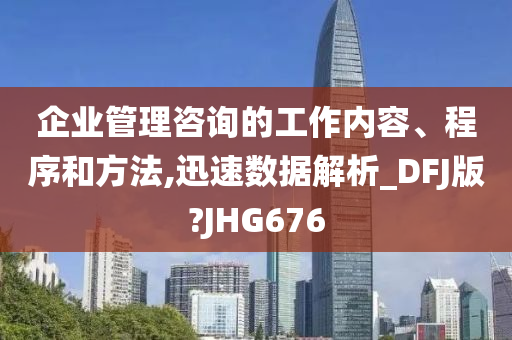 企业管理咨询的工作内容、程序和方法,迅速数据解析_DFJ版?JHG676